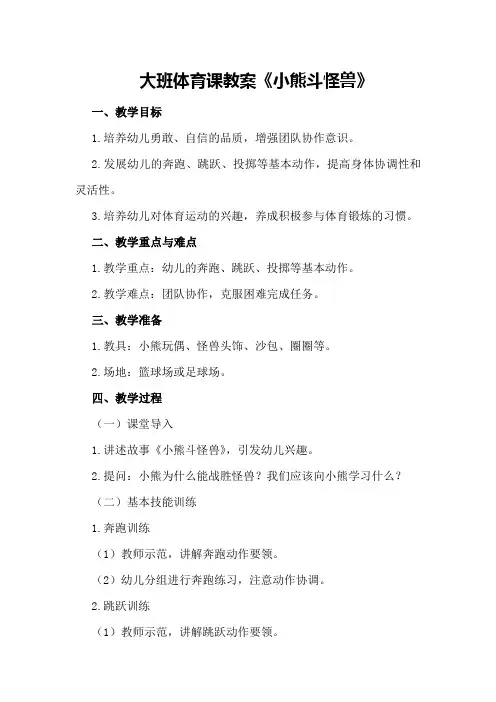 大班体育课教案《小熊斗怪兽》

一、教学目标

1.培养幼儿勇敢、自信的品质，增强团队协作意识。

2.发展幼儿的奔跑、跳跃、投掷等基本动作，提高身体协调性和灵活性。

3.培养幼儿对体育运动的兴趣，养成积极参与体育锻炼的习惯。

二、教学重点与难点

1.教学重点：幼儿的奔跑、跳跃、投掷等基本动作。

2.教学难点：团队协作，克服困难完成任务。

三、教学准备

1.教具：小熊玩偶、怪兽头饰、沙包、圈圈等。

2.场地：篮球场或足球场。

四、教学过程

（一）课堂导入

1.讲述故事《小熊斗怪兽》，引发幼儿兴趣。

2.提问：小熊为什么能战胜怪兽？我们应该向小熊学习什么？

（二）基本技能训练

1.奔跑训练

（1）教师示范，讲解奔跑动作要领。

（2）幼儿分组进行奔跑练习，注意动作协调。

2.跳跃训练

（1）教师示范，讲解跳跃动作要领。